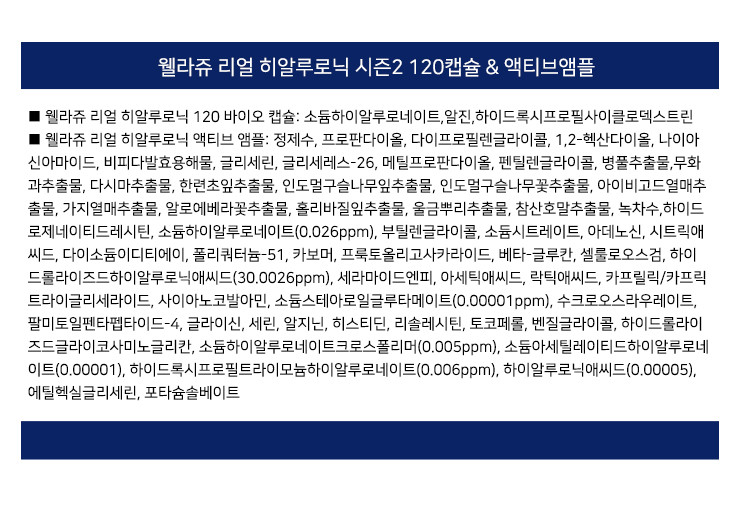 웰라쥬 리얼 히알루로닉 시즌2 120캡슐 & 액티브앰플

■ 웰라쥬 리얼 히알루로닉 120 바이오 캡슐: 소듐하이알루로네이트,알진,하이드록시프로필사이클로덱스트린
■ 웰라쥬 리얼 히알루로닉 액티브 앰플: 정제수, 프로판다이올, 다이프로필렌글라이콜, 1,2-헥산다이올, 나이아신아마이드, 비피다발효용해물, 글리세린, 글리세레스-26, 메틸프로판다이올, 펜틸렌글라이콜, 병풀추출물,무화과추출물, 다시마추출물, 한련초잎추출물, 인도멀구슬나무잎추출물, 인도멀구슬나무꽃추출물, 아이비고드열매추출물, 가지열매추출물, 알로에베라꽃추출물, 홀리바질잎추출물, 울금뿌리추출물, 참산호말추출물, 녹차수,하이드로제네이티드레시틴, 소듐하이알루로네이트(0.026ppm), 부틸렌글라이콜, 소듐시트레이트, 아데노신, 시트릭애씨드, 다이소듐이디티에이, 폴리쿼터늄-51, 카보머, 프룩토올리고사카라이드, 베타-글루칸, 셀룰로오스검, 하이드롤라이즈드하이알루로닉애씨드(30.0026ppm), 세라마이드엔피, 아세틱애씨드, 락틱애씨드, 카프릴릭/카프릭트라이글리세라이드, 사이아노코발아민, 소듐스테아로일글루타메이트(0.00001ppm), 수크로오스라우레이트, 팔미토일펜타펩타이드-4, 글라이신, 세린, 알지닌, 히스티딘, 리솔레시틴, 토코페롤, 벤질글라이콜, 하이드롤라이즈드글라이코사미노글리칸, 소듐하이알루로네이트크로스폴리머(0.005ppm), 소듐아세틸레이티드하이알루로네이트(0.00001), 하이드록시프로필트라이모늄하이알루로네이트(0.006ppm), 하이알루로닉애씨드(0.00005), 에틸헥실글리세린, 포타슘솔베이트